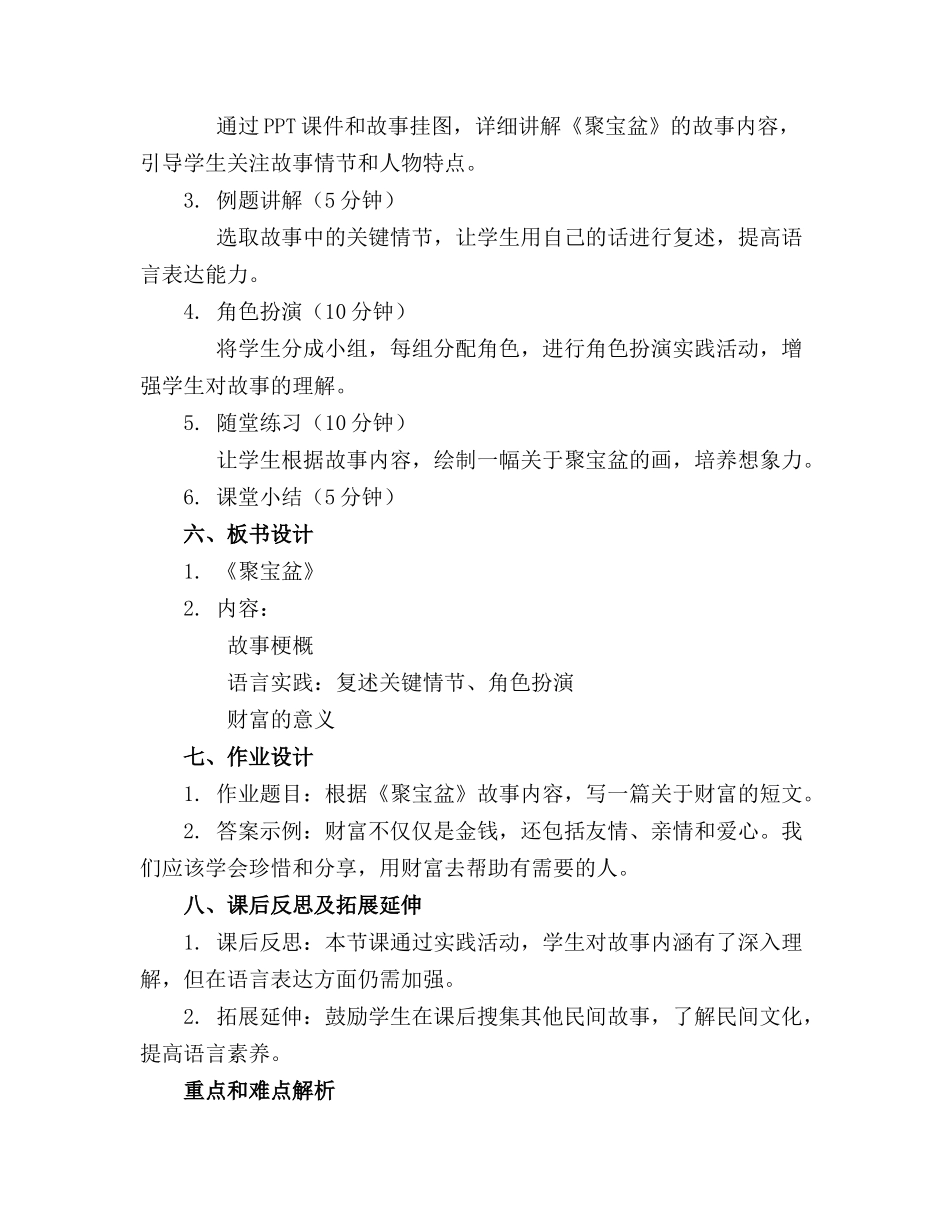 通过PPT课件和故事挂图，详细讲解《聚宝盆》的故事内容，引导学生关注故事情节和人物特点。

3. 例题讲解（5分钟）

选取故事中的关键情节，让学生用自己的话进行复述，提高语言表达能力。

4. 角色扮演（10分钟）

将学生分成小组，每组分配角色，进行角色扮演实践活动，增强学生对故事的理解。

5. 随堂练习（10分钟）

让学生根据故事内容，绘制一幅关于聚宝盆的画，培养想象力。

6. 课堂小结（5分钟）

六、板书设计

1. 《聚宝盆》

2. 内容：

故事梗概

语言实践：复述关键情节、角色扮演

财富的意义

七、作业设计

1. 作业题目：根据《聚宝盆》故事内容，写一篇关于财富的短文。

2. 答案示例：财富不仅仅是金钱，还包括友情、亲情和爱心。我们应该学会珍惜和分享，用财富去帮助有需要的人。

八、课后反思及拓展延伸

1. 课后反思：本节课通过实践活动，学生对故事内涵有了深入理解，但在语言表达方面仍需加强。

2. 拓展延伸：鼓励学生在课后搜集其他民间故事，了解民间文化，提高语言素养。

重点和难点解析